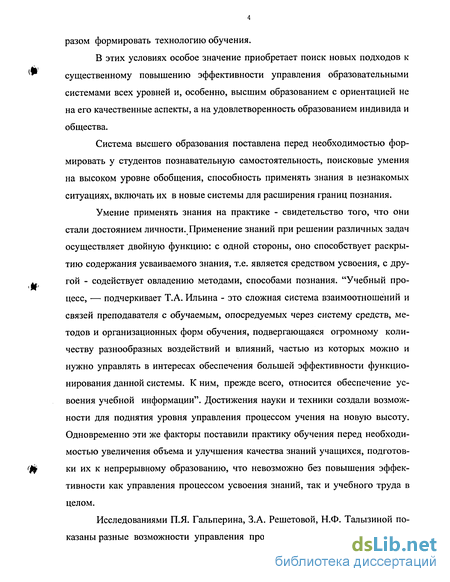 4

разом формировать технологию обучения.

В этих условиях особое значение приобретает поиск новых подходов к существенному повышению эффективности управления образовательными системами всех уровней и, особенно, высшим образованием с ориентацией не на его качественные аспекты, а на удовлетворенность образованием индивида и общества.

Система высшего образования поставлена перед необходимостью формировать у студентов познавательную самостоятельность, поисковые умения на высоком уровне обобщения, способность применять знания в незнакомых ситуациях, включать их в новые системы для расширения границ познания.

Умение применять знания на практике - свидетельство того, что они стали достоянием личности. Применение знаний при решении различных задач осуществляет двойную функцию: с одной стороны, оно способствует раскрытию содержания усваиваемого знания, т.е. является средством усвоения, с другой - содействует овладению методами, способами познания. "Учебный процесс, — подчеркивает Т.А. Ильина - это сложная система взаимоотношений и связей преподавателя с обучаемым, опосредуемых через систему средств, методов и организационных форм обучения, подвергающаяся огромному количеству разнообразных воздействий и влияний, частью из которых можно и нужно управлять в интересах обеспечения большей эффективности функционирования данной системы. К ним, прежде всего, относится обеспечение усвоения учебной информации". Достижения науки и техники создали возможности для поднятия уровня управления процессом учения на новую высоту. Одновременно эти же факторы поставили практику обучения перед необходимостью увеличения объема и улучшения качества знаний учащихся, подготовки их к непрерывному образованию, что невозможно без повышения эффективности как управления процессом усвоения знаний, так и учебного труда в целом.

Исследованиями П.Я. Гальперина, З.А. Решетовой, Н.Ф. Талызиной показаны разные возможности управления про

dsLib.net
библиотека диссертаций